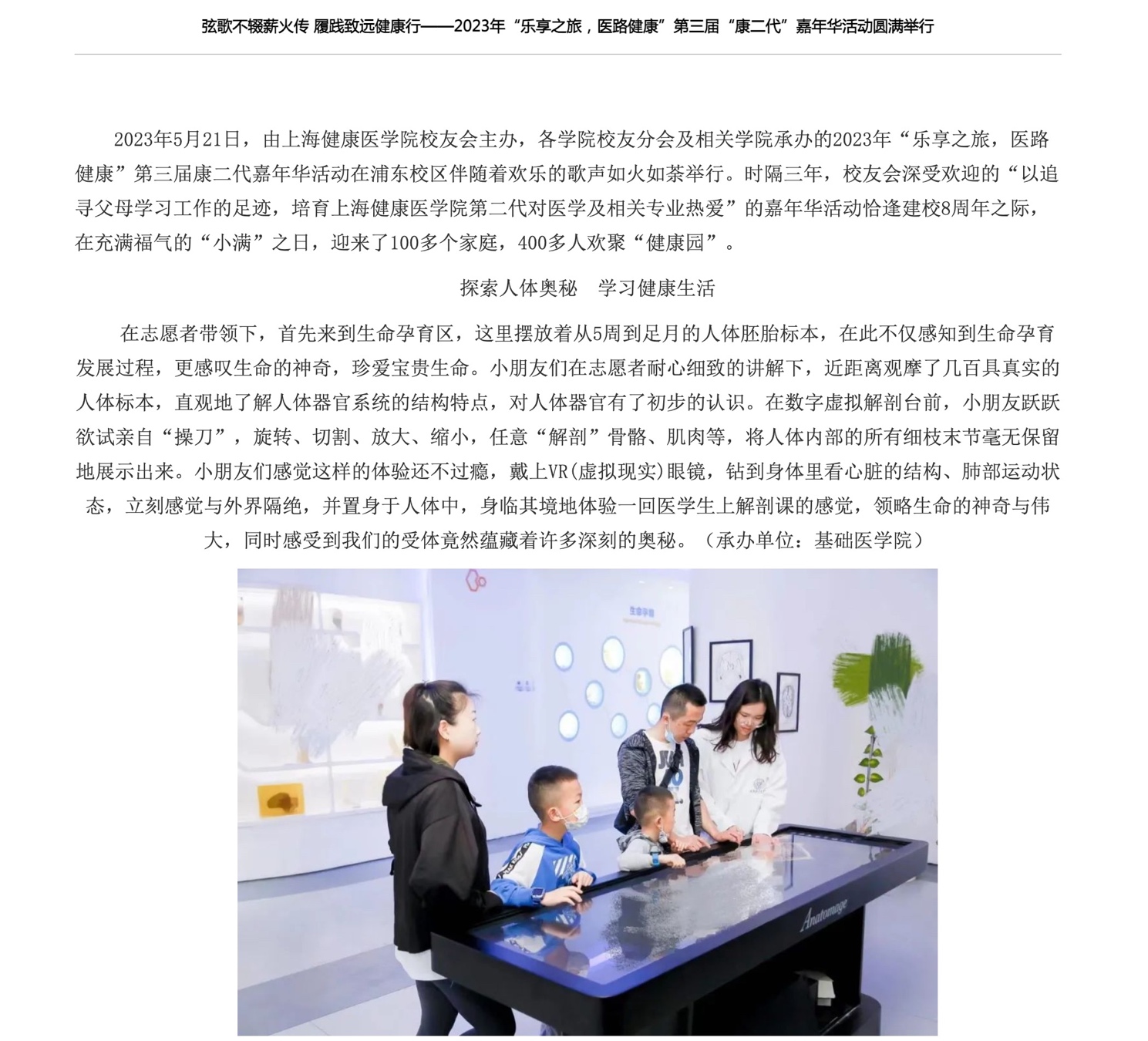 弦歌不辍薪火传 履践致远健康行——2023年“乐享之旅，医路健康”第三届“康二代”嘉年华活动圆满举行

2023年5月21日，由上海健康医学院校友会主办，各学院校友分会及相关学院承办的2023年“乐享之旅，医路健康”第三届康二代嘉年华活动在浦东校区伴随着欢乐的歌声如火如荼举行。时隔三年，校友会深受欢迎的“以追寻父母学习工作的足迹，培育上海健康医学院第二代对医学及相关专业热爱”的嘉年华活动恰逢建校8周年之际，在充满福气的“小满”之日，迎来了100多个家庭，400多人欢聚“健康园”。

探索人体奥秘 学习健康生活

在志愿者带领下，首先来到生命孕育区，这里摆放着从5周到足月的人体胚胎标本，在此不仅感知到生命孕育发展过程，更感叹生命的神奇，珍爱宝贵生命。小朋友们在志愿者耐心细致的讲解下，近距离观摩了几百具真实的人体标本，直观地了解人体器官系统的结构特点，对人体器官有了初步的认识。在数字虚拟解剖台前，小朋友跃跃欲试亲自“操刀”，旋转、切割、放大、缩小，任意“解剖”骨骼、肌肉等，将人体内部的所有细枝末节毫无保留地展示出来。小朋友们感觉这样的体验还不过瘾，戴上VR(虚拟现实)眼镜，钻到身体里看心脏的结构、肺部运动状态，立刻感觉与外界隔绝，并置身于人体中，身临其境地体验一回医学生上解剖课的感觉，领略生命的神奇与伟大，同时感受到我们的受体竟然蕴藏着许多深刻的奥秘。（承办单位：基础医学院）

Anatomage